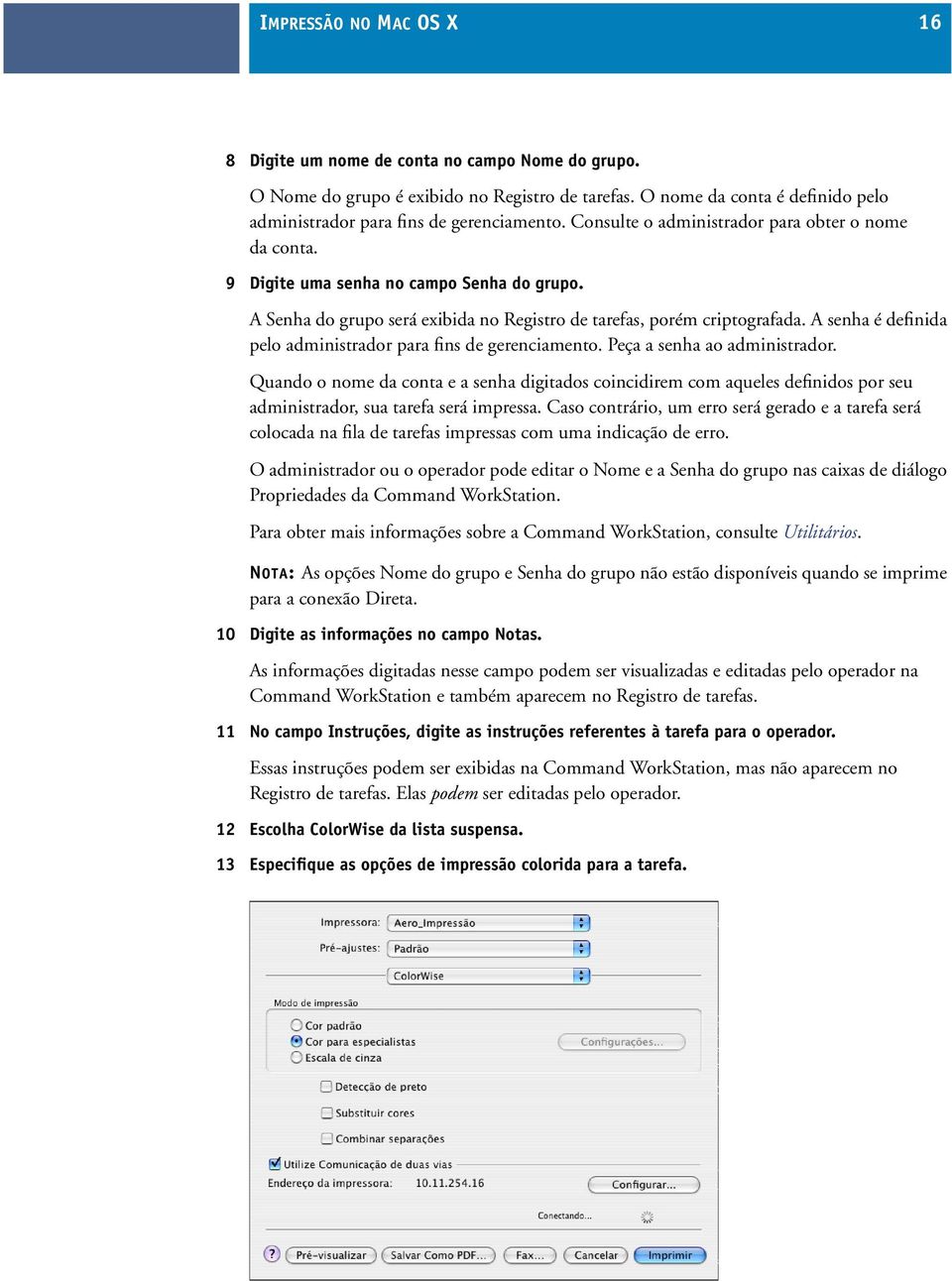 IMPRESSÃO NO MAC OS X 16

8 Digite um nome de conta no campo Nome do grupo.

O Nome do grupo é exibido no Registro de tarefas. O nome da conta é definido pelo administrador para fins de gerenciamento. Consulte o administrador para obter o nome da conta.

9 Digite uma senha no campo Senha do grupo.

A Senha do grupo será exibida no Registro de tarefas, porém criptografada. A senha é definida pelo administrador para fins de gerenciamento. Peça a senha ao administrador.

Quando o nome da conta e a senha digitados coincidirem com aqueles definidos por seu administrador, sua tarefa será impressa. Caso contrário, um erro será gerado e a tarefa será colocada na fila de tarefas impressas com uma indicação de erro.

O administrador ou o operador pode editar o Nome e a Senha do grupo nas caixas de diálogo Propriedades da Command WorkStation.

Para obter mais informações sobre a Command WorkStation, consulte Utilitários.

NOTA: As opções Nome do grupo e Senha do grupo não estão disponíveis quando se imprime para a conexão Direta.

10 Digite as informações no campo Notas.

As informações digitadas nesse campo podem ser visualizadas e editadas pelo operador na Command WorkStation e também aparecem no Registro de tarefas.

11 No campo Instruções, digite as instruções referentes à tarefa para o operador.

Essas instruções podem ser exibidas na Command WorkStation, mas não aparecem no Registro de tarefas. Elas podem ser editadas pelo operador.

12 Escolha ColorWise da lista suspensa.

13 Especifique as opções de impressão colorida para a tarefa.

Impressora: Aero_Impressão
Pré-ajustes: Padrão
ColorWise
Modo de impressão
Cor padrão
Cor para especialistas
Escala de cinza
Configurações...
Detecção de preto
Substituir cores
Combinar separações
Utilize Comunicação de duas vias
Endereço da impressora: 10.11.254.16
Configurar...
Conectando...
?
Pré-visualizar
Salvar Como PDF...
Fax...
Cancelar
Imprimir